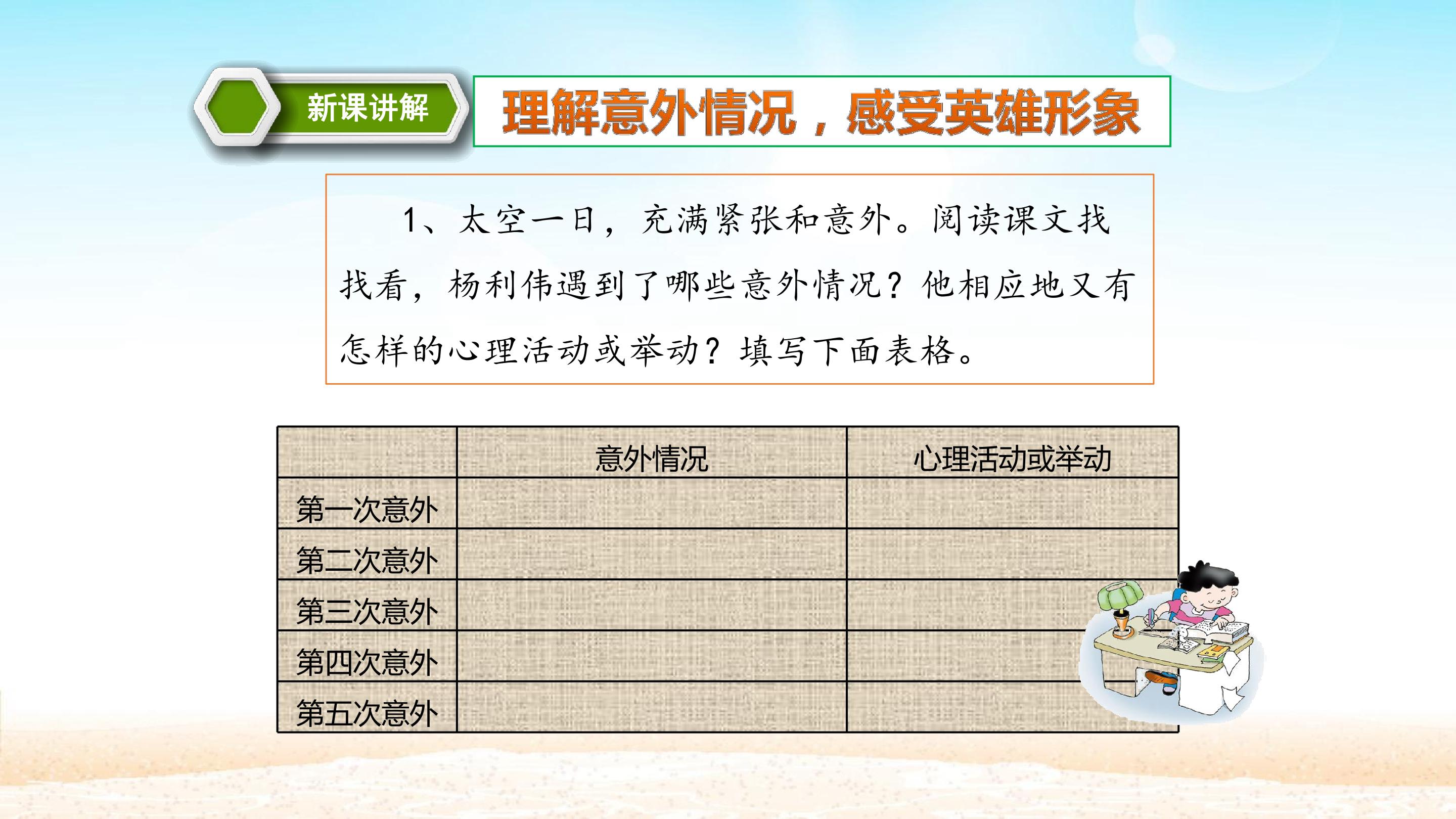 新课讲解

理解意外情况，感受英雄形象

1、太空一日，充满紧张和意外。阅读课文找找看，杨利伟遇到了哪些意外情况？他相应地又有怎样的心理活动或举动？填写下面表格。

| | 意外情况 | 心理活动或举动 |
|---|---|---|
| 第一次意外 | | |
| 第二次意外 | | |
| 第三次意外 | | |
| 第四次意外 | | |
| 第五次意外 | | |